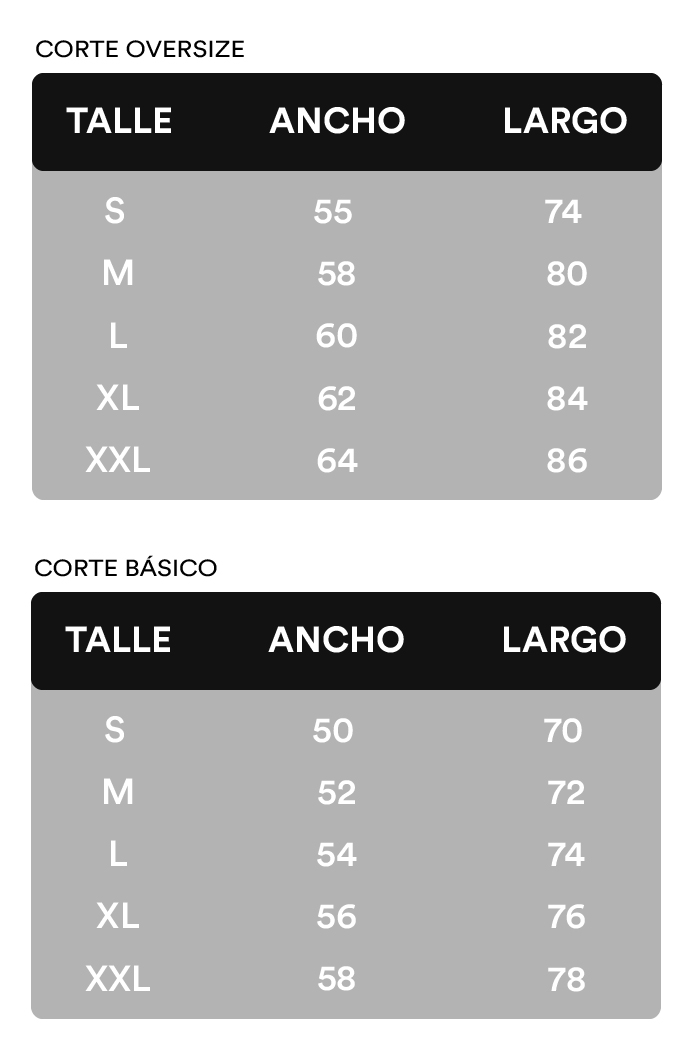 CORTE OVERSIZE

| TALLE | ANCHO | LARGO |
|---|---|---|
| S | 55 | 74 |
| M | 58 | 80 |
| L | 60 | 82 |
| XL | 62 | 84 |
| XXL | 64 | 86 |

CORTE BÁSICO

| TALLE | ANCHO | LARGO |
|---|---|---|
| S | 50 | 70 |
| M | 52 | 72 |
| L | 54 | 74 |
| XL | 56 | 76 |
| XXL | 58 | 78 |